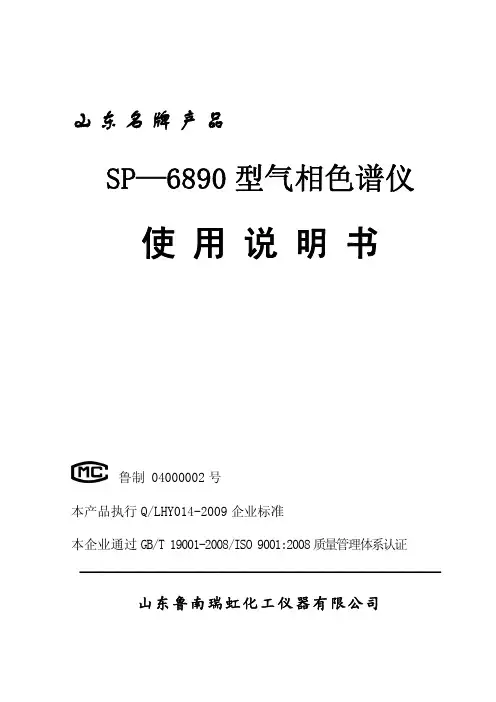 山东名牌产品

SP—6890型气相色谱仪

使用说明书

MC 鲁制04000002号

本产品执行Q/LHY014-2009企业标准

本企业通过GB/T 19001-2008/ISO 9001:2008质量管理体系认证

山东鲁南瑞虹化工仪器有限公司